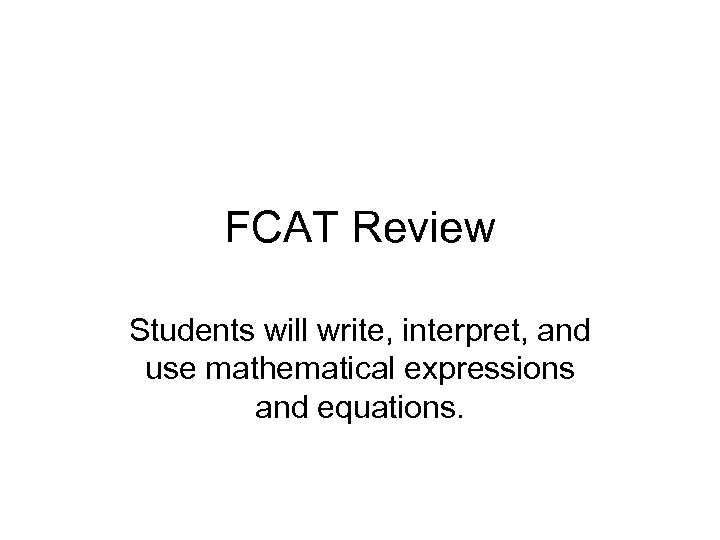 FCAT Review

Students will write, interpret, and use mathematical expressions and equations.